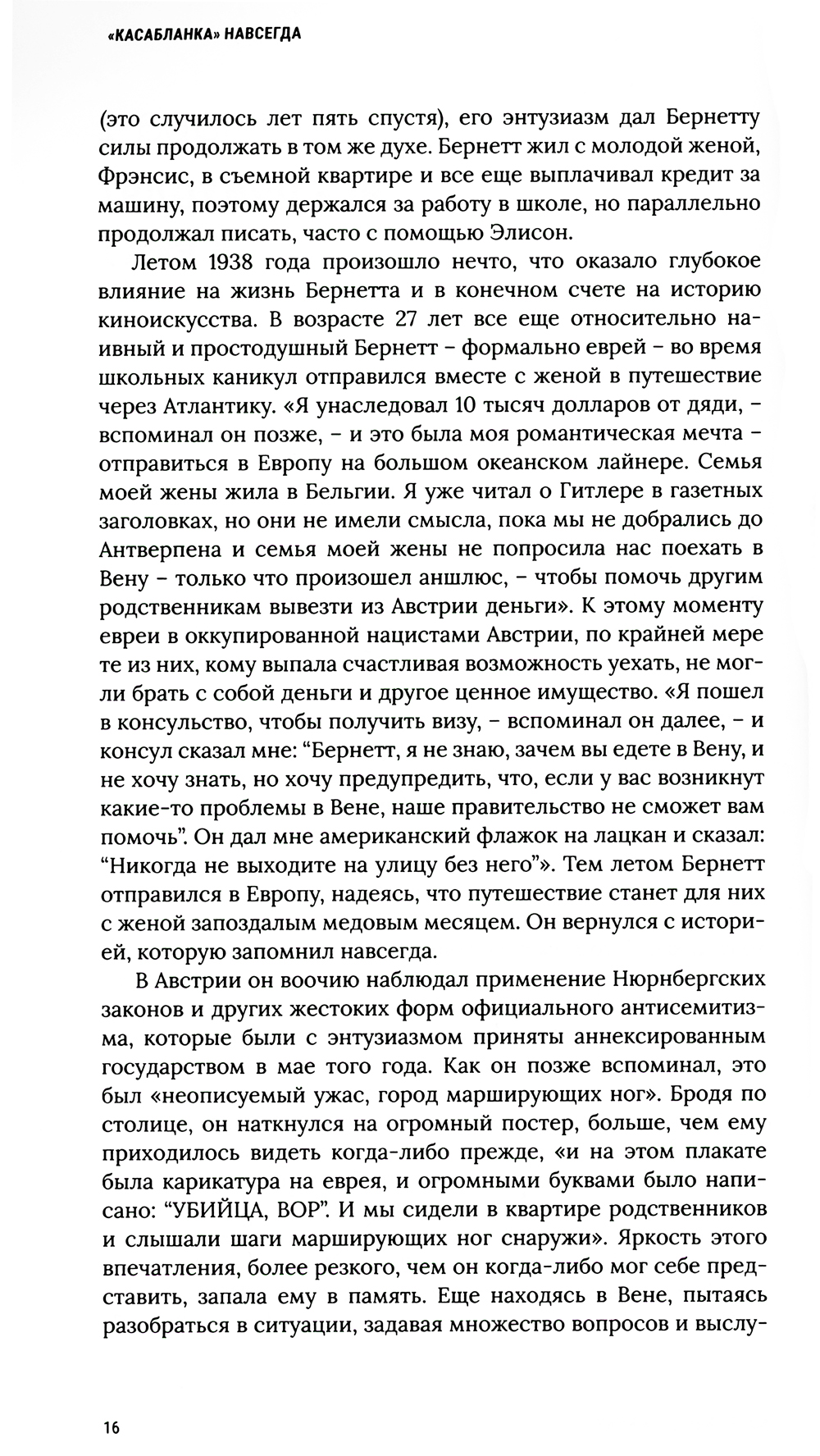 «КАСАБЛАНКА» НАВСЕГДА

(это случилось лет пять спустя), его энтузиазм дал Бернетту силы продолжать в том же духе. Бернетт жил с молодой женой, Фрэнсис, в съемной квартире и все еще выплачивал кредит за машину, поэтому держался за работу в школе, но параллельно продолжал писать, часто с помощью Элисон.

Летом 1938 года произошло нечто, что оказало глубокое влияние на жизнь Бернетта и в конечном счете на историю киноискусства. В возрасте 27 лет все еще относительно наивный и простодушный Бернетт – формально еврей – во время школьных каникул отправился вместе с женой в путешествие через Атлантику. «Я унаследовал 10 тысяч долларов от дяди, – вспоминал он позже, – и это была моя романтическая мечта – отправиться в Европу на большом океанском лайнере. Семья моей жены жила в Бельгии. Я уже читал о Гитлере в газетных заголовках, но они не имели смысла, пока мы не добрались до Антверпена и семья моей жены не попросила нас поехать в Вену – только что произошел аншлюс, – чтобы помочь другим родственникам вывезти из Австрии деньги». К этому моменту евреи в оккупированной нацистами Австрии, по крайней мере те из них, кому выпала счастливая возможность уехать, не могли брать с собой деньги и другое ценное имущество. «Я пошел в консульство, чтобы получить визу, – вспоминал он далее, – и консул сказал мне: “Бернетт, я не знаю, зачем вы едете в Вену, и не хочу знать, но хочу предупредить, что, если у вас возникнут какие-то проблемы в Вене, наше правительство не сможет вам помочь”. Он дал мне американский флажок на лацкан и сказал: “Никогда не выходите на улицу без него”». Тем летом Бернетт отправился в Европу, надеясь, что путешествие станет для них с женой запоздалым медовым месяцем. Он вернулся с историей, которую запомнил навсегда.

В Австрии он воочию наблюдал применение Нюрнбергских законов и других жестоких форм официального антисемитизма, которые были с энтузиазмом приняты аннексированным государством в мае того года. Как он позже вспоминал, это был «неописуемый ужас, город марширующих ног». Бродя по столице, он наткнулся на огромный постер, больше, чем ему приходилось видеть когда-либо прежде, «и на этом плакате была карикатура на еврея, и огромными буквами было написано: “УБИЙЦА, ВОР”. И мы сидели в квартире родственников и слышали шаги марширующих ног снаружи». Яркость этого впечатления, более резкого, чем он когда-либо мог себе представить, запала ему в память. Еще находясь в Вене, пытаясь разобраться в ситуации, задавая множество вопросов и выслу-

16